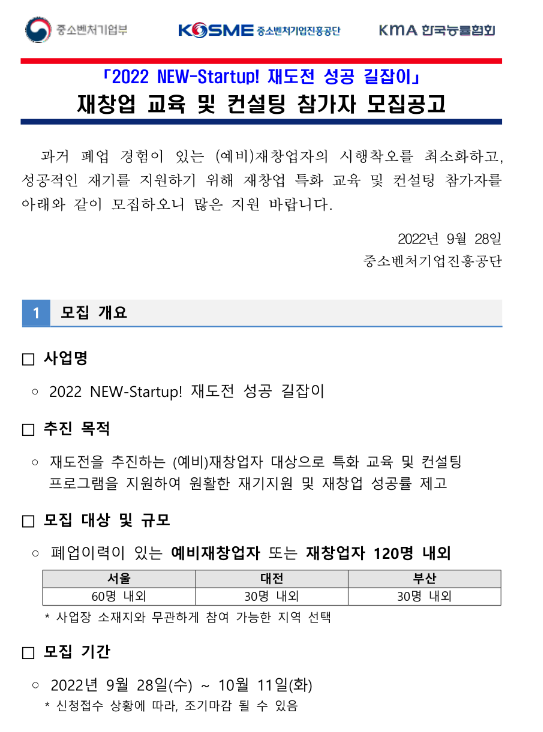 중소벤처기업부

KOSME 중소벤처기업진흥공단

KMA 한국능률협회

「2022 NEW-Startup! 재도전 성공 길잡이」
재창업 교육 및 컨설팅 참가자 모집공고

과거 폐업 경험이 있는 (예비)재창업자의 시행착오를 최소화하고, 성공적인 재기를 지원하기 위해 재창업 특화 교육 및 컨설팅 참가자를 아래와 같이 모집하오니 많은 지원 바랍니다.

2022년 9월 28일
중소벤처기업진흥공단

1 모집 개요

□ 사업명

○ 2022 NEW-Startup! 재도전 성공 길잡이

□ 추진 목적

○ 재도전을 추진하는 (예비)재창업자 대상으로 특화 교육 및 컨설팅 프로그램을 지원하여 원활한 재기지원 및 재창업 성공률 제고

□ 모집 대상 및 규모

○ 폐업이력이 있는 예비재창업자 또는 재창업자 120명 내외

| 서울 | 대전 | 부산 |
|---|---|---|
| 60명 내외 | 30명 내외 | 30명 내외 |

* 사업장 소재지와 무관하게 참여 가능한 지역 선택

□ 모집 기간

○ 2022년 9월 28일(수) ~ 10월 11일(화)
* 신청접수 상황에 따라, 조기마감 될 수 있음